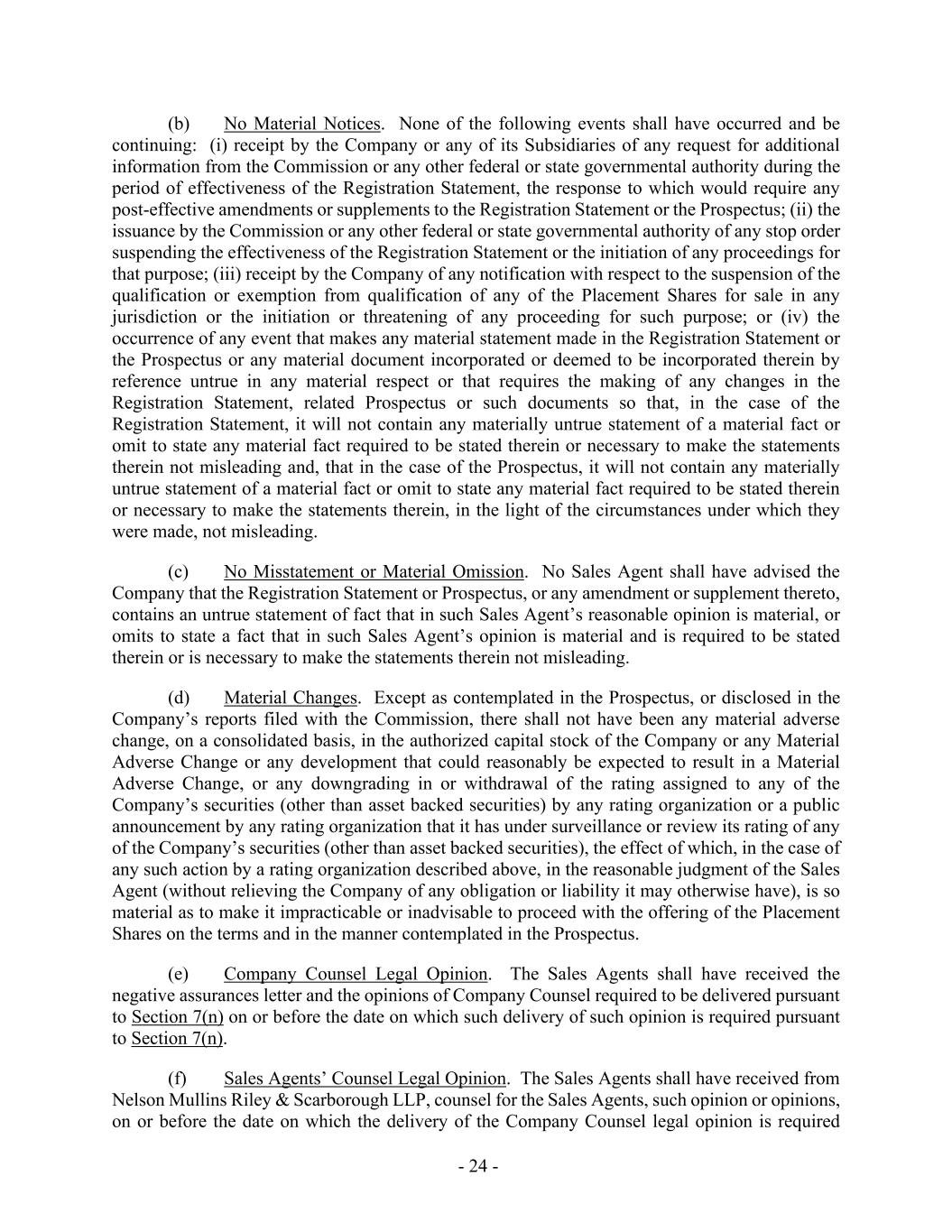 (b) No Material Notices. None of the following events shall have occurred and be continuing: (i) receipt by the Company or any of its Subsidiaries of any request for additional information from the Commission or any other federal or state governmental authority during the period of effectiveness of the Registration Statement, the response to which would require any post-effective amendments or supplements to the Registration Statement or the Prospectus; (ii) the issuance by the Commission or any other federal or state governmental authority of any stop order suspending the effectiveness of the Registration Statement or the initiation of any proceedings for that purpose; (iii) receipt by the Company of any notification with respect to the suspension of the qualification or exemption from qualification of any of the Placement Shares for sale in any jurisdiction or the initiation or threatening of any proceeding for such purpose; or (iv) the occurrence of any event that makes any material statement made in the Registration Statement or the Prospectus or any material document incorporated or deemed to be incorporated therein by reference untrue in any material respect or that requires the making of any changes in the Registration Statement, related Prospectus or such documents so that, in the case of the Registration Statement, it will not contain any materially untrue statement of a material fact or omit to state any material fact required to be stated therein or necessary to make the statements therein not misleading and, that in the case of the Prospectus, it will not contain any materially untrue statement of a material fact or omit to state any material fact required to be stated therein or necessary to make the statements therein, in the light of the circumstances under which they were made, not misleading.

(c) No Misstatement or Material Omission. No Sales Agent shall have advised the Company that the Registration Statement or Prospectus, or any amendment or supplement thereto, contains an untrue statement of fact that in such Sales Agent's reasonable opinion is material, or omits to state a fact that in such Sales Agent's opinion is material and is required to be stated therein or is necessary to make the statements therein not misleading.

(d) Material Changes. Except as contemplated in the Prospectus, or disclosed in the Company's reports filed with the Commission, there shall not have been any material adverse change, on a consolidated basis, in the authorized capital stock of the Company or any Material Adverse Change or any development that could reasonably be expected to result in a Material Adverse Change, or any downgrading in or withdrawal of the rating assigned to any of the Company's securities (other than asset backed securities) by any rating organization or a public announcement by any rating organization that it has under surveillance or review its rating of any of the Company's securities (other than asset backed securities), the effect of which, in the case of any such action by a rating organization described above, in the reasonable judgment of the Sales Agent (without relieving the Company of any obligation or liability it may otherwise have), is so material as to make it impracticable or inadvisable to proceed with the offering of the Placement Shares on the terms and in the manner contemplated in the Prospectus.

(e) Company Counsel Legal Opinion. The Sales Agents shall have received the negative assurances letter and the opinions of Company Counsel required to be delivered pursuant to Section 7(n) on or before the date on which such delivery of such opinion is required pursuant to Section 7(n).

(f) Sales Agents' Counsel Legal Opinion. The Sales Agents shall have received from Nelson Mullins Riley & Scarborough LLP, counsel for the Sales Agents, such opinion or opinions, on or before the date on which the delivery of the Company Counsel legal opinion is required

- 24 -